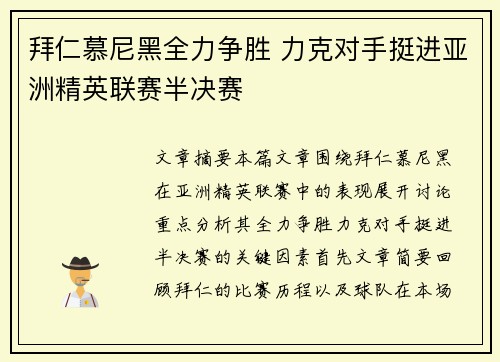 拜仁慕尼黑全力争胜 力克对手挺进亚洲精英联赛半决赛

文章摘要本篇文章围绕拜仁慕尼黑在亚洲精英联赛中的表现展开讨论重点分析其全力争胜力克对手挺进半决赛的关键因素首先文章简要回顾拜仁的比赛历程以及球队在本场